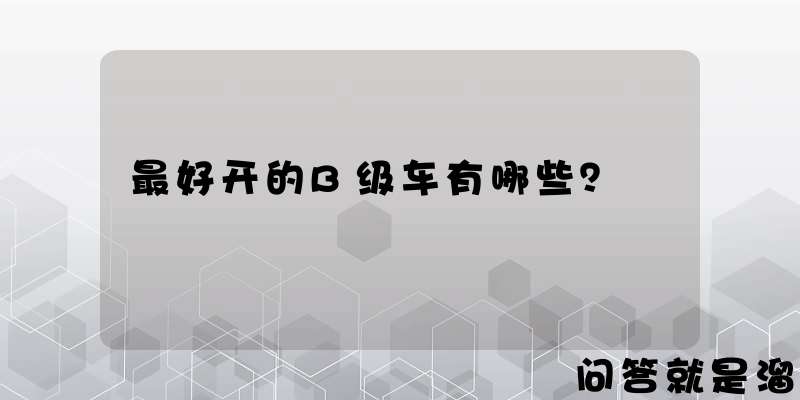 最好开的B级车有哪些?

问答就是溜